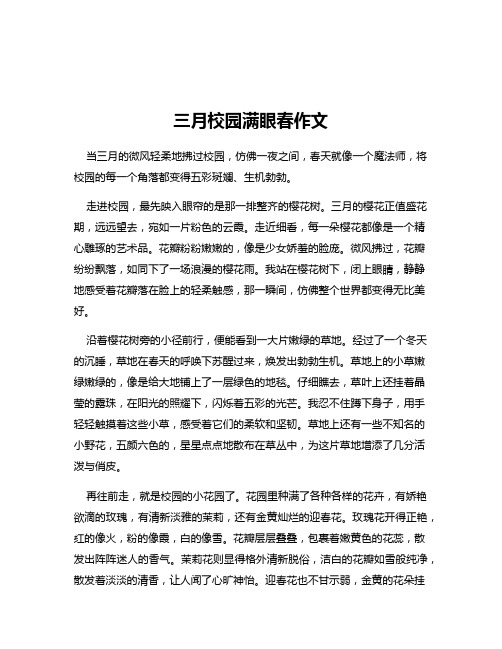 三月校园满眼春作文

当三月的微风轻柔地拂过校园，仿佛一夜之间，春天就像一个魔法师，将校园的每一个角落都变得五彩斑斓、生机勃勃。

走进校园，最先映入眼帘的是那一排整齐的樱花树。三月的樱花正值盛花期，远远望去，宛如一片粉色的云霞。走近细看，每一朵樱花都像是一个精心雕琢的艺术品。花瓣粉粉嫩嫩的，像是少女娇羞的脸庞。微风拂过，花瓣纷纷飘落，如同下了一场浪漫的樱花雨。我站在樱花树下，闭上眼睛，静静地感受着花瓣落在脸上的轻柔触感，那一瞬间，仿佛整个世界都变得无比美好。

沿着樱花树旁的小径前行，便能看到一大片嫩绿的草地。经过了一个冬天的沉睡，草地在春天的呼唤下苏醒过来，焕发出勃勃生机。草地上的小草嫩绿嫩绿的，像是给大地铺上了一层绿色的地毯。仔细瞧去，草叶上还挂着晶莹的露珠，在阳光的照耀下，闪烁着五彩的光芒。我忍不住蹲下身子，用手轻轻触摸着这些小草，感受着它们的柔软和坚韧。草地上还有一些不知名的小野花，五颜六色的，星星点点地散布在草丛中，为这片草地增添了几分活泼与俏皮。

再往前走，就是校园的小花园了。花园里种满了各种各样的花卉，有娇艳欲滴的玫瑰，有清新淡雅的茉莉，还有金黄灿烂的迎春花。玫瑰花开得正艳，红的像火，粉的像霞，白的像雪。花瓣层层叠叠，包裹着嫩黄色的花蕊，散发出阵阵迷人的香气。茉莉花则显得格外清新脱俗，洁白的花瓣如雪般纯净，散发着淡淡的清香，让人闻了心旷神怡。迎春花也不甘示弱，金黄的花朵挂